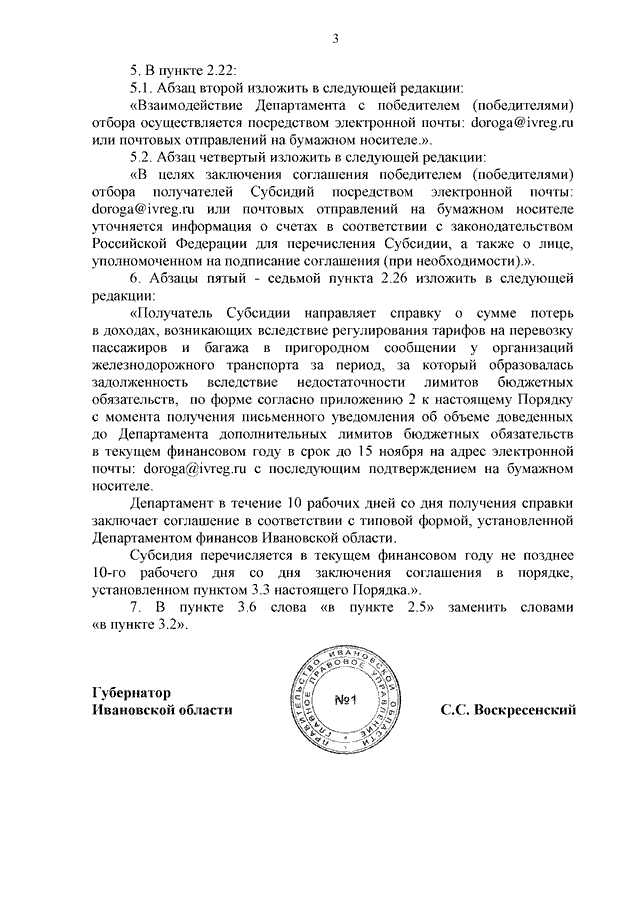 3

5. В пункте 2.22:

5.1. Абзац второй изложить в следующей редакции:

«Взаимодействие Департамента с победителем (победителями) отбора осуществляется посредством электронной почты: doroga@ivreg.ru или почтовых отправлений на бумажном носителе.».

5.2. Абзац четвертый изложить в следующей редакции:

«В целях заключения соглашения победителем (победителями) отбора получателей Субсидий посредством электронной почты: doroga@ivreg.ru или почтовых отправлений на бумажном носителе уточняется информация о счетах в соответствии с законодательством Российской Федерации для перечисления Субсидии, а также о лице, уполномоченном на подписание соглашения (при необходимости).».

6. Абзацы пятый - седьмой пункта 2.26 изложить в следующей редакции:

«Получатель Субсидии направляет справку о сумме потерь в доходах, возникающих вследствие регулирования тарифов на перевозку пассажиров и багажа в пригородном сообщении у организаций железнодорожного транспорта за период, за который образовалась задолженность вследствие недостаточности лимитов бюджетных обязательств, по форме согласно приложению 2 к настоящему Порядку с момента получения письменного уведомления об объеме доведенных до Департамента дополнительных лимитов бюджетных обязательств в текущем финансовом году в срок до 15 ноября на адрес электронной почты: doroga@ivreg.ru с последующим подтверждением на бумажном носителе.

Департамент в течение 10 рабочих дней со дня получения справки заключает соглашение в соответствии с типовой формой, установленной Департаментом финансов Ивановской области.

Субсидия перечисляется в текущем финансовом году не позднее 10-го рабочего дня со дня заключения соглашения в порядке, установленном пунктом 3.3 настоящего Порядка.».

7. В пункте 3.6 слова «в пункте 2.5» заменить словами «в пункте 3.2».

Губернатор
Ивановской области

ПРАВИТЕЛЬСТВО ИВАНОВСКОЙ ОБЛАСТИ ГЛАВНОЕ ПРАВОВОЕ УПРАВЛЕНИЕ
№1

С.С. Воскресенский